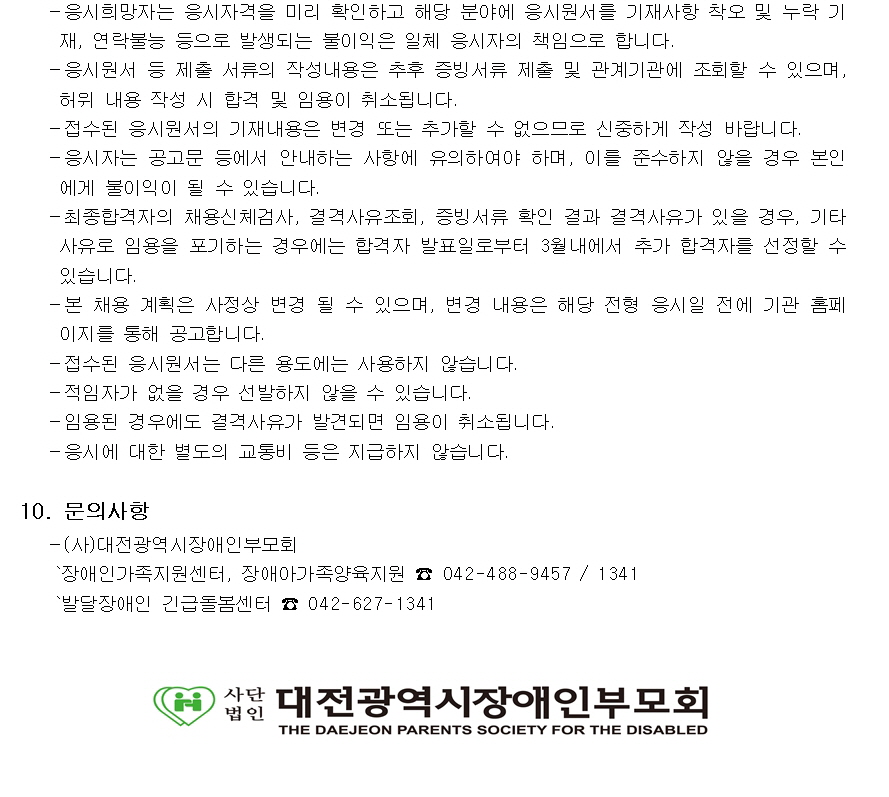 - 응시희망자는 응시자격을 미리 확인하고 해당 분야에 응시원서를 기재사항 착오 및 누락 기재, 연락불능 등으로 발생되는 불이익은 일체 응시자의 책임으로 합니다.

- 응시원서 등 제출 서류의 작성내용은 추후 증빙서류 제출 및 관계기관에 조회할 수 있으며, 허위 내용 작성 시 합격 및 임용이 취소됩니다.

- 접수된 응시원서의 기재내용은 변경 또는 추가할 수 없으므로 신중하게 작성 바랍니다.

- 응시자는 공고문 등에서 안내하는 사항에 유의하여야 하며, 이를 준수하지 않을 경우 본인에게 불이익이 될 수 있습니다.

- 최종합격자의 채용신체검사, 결격사유조회, 증빙서류 확인 결과 결격사유가 있을 경우, 기타 사유로 임용을 포기하는 경우에는 합격자 발표일로부터 3월내에서 추가 합격자를 선정할 수 있습니다.

- 본 채용 계획은 사정상 변경 될 수 있으며, 변경 내용은 해당 전형 응시일 전에 기관 홈페이지를 통해 공고합니다.

- 접수된 응시원서는 다른 용도에는 사용하지 않습니다.

- 적임자가 없을 경우 선발하지 않을 수 있습니다.

- 임용된 경우에도 결격사유가 발견되면 임용이 취소됩니다.

- 응시에 대한 별도의 교통비 등은 지급하지 않습니다.

10. 문의사항

- (사)대전광역시장애인부모회
`장애인가족지원센터, 장애아가족양육지원 ☎ 042-488-9457 / 1341
`발달장애인 긴급돌봄센터 ☎ 042-627-1341

사단법인 대전광역시장애인부모회
THE DAEJEON PARENTS SOCIETY FOR THE DISABLED